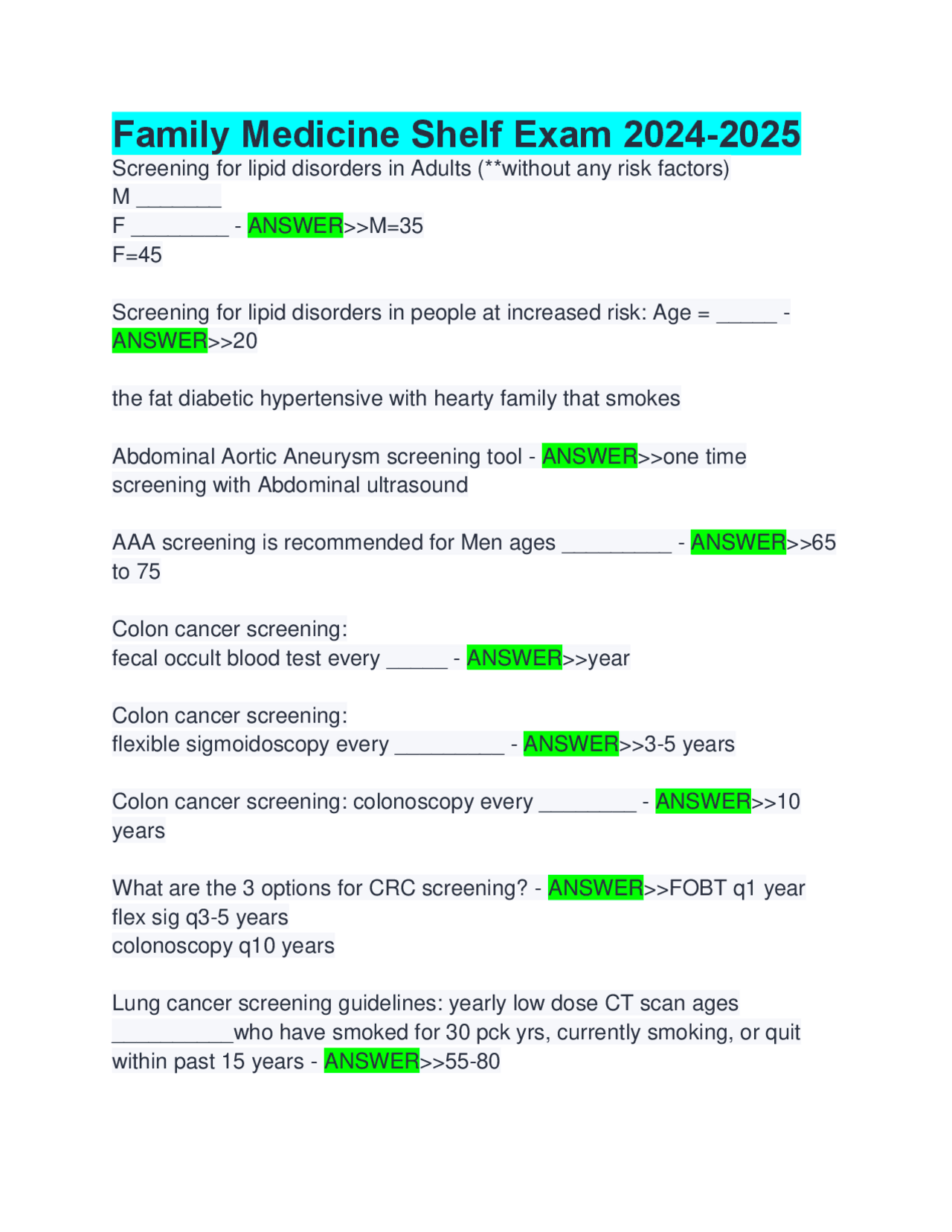 Family Medicine Shelf Exam 2024-2025
Screening for lipid disorders in Adults (**without any risk factors)
M _______
F ________ - ANSWER>>M=35
F=45

Screening for lipid disorders in people at increased risk: Age = _____ - ANSWER>>20

the fat diabetic hypertensive with hearty family that smokes

Abdominal Aortic Aneurysm screening tool - ANSWER>>one time screening with Abdominal ultrasound

AAA screening is recommended for Men ages _________ - ANSWER>>65 to 75

Colon cancer screening:
fecal occult blood test every _____ - ANSWER>>year

Colon cancer screening:
flexible sigmoidoscopy every _________ - ANSWER>>3-5 years

Colon cancer screening: colonoscopy every ________ - ANSWER>>10 years

What are the 3 options for CRC screening? - ANSWER>>FOBT q1 year
flex sig q3-5 years
colonoscopy q10 years

Lung cancer screening guidelines: yearly low dose CT scan ages __________who have smoked for 30 pck yrs, currently smoking, or quit within past 15 years - ANSWER>>55-80